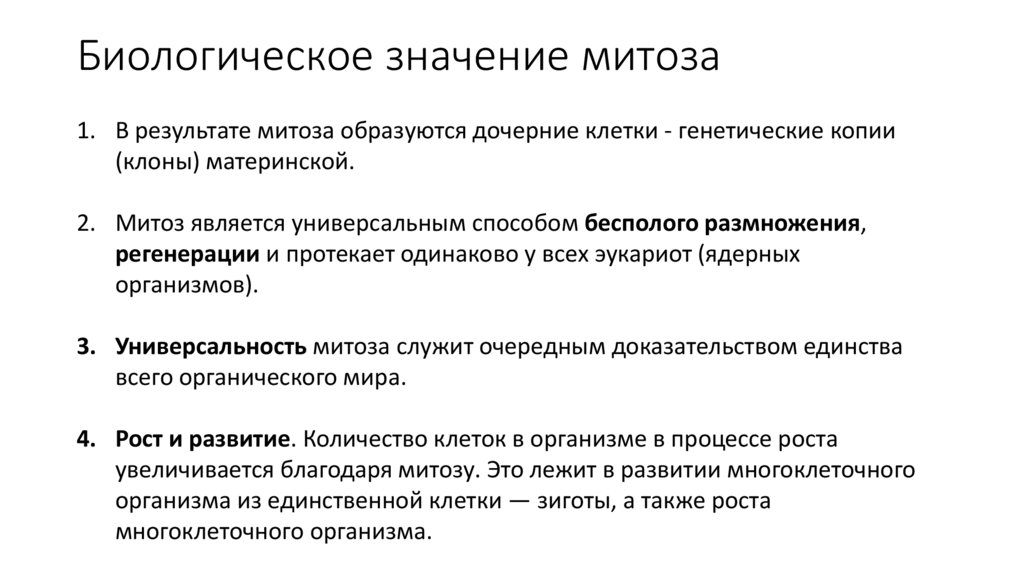 Биологическое значение митоза

1. В результате митоза образуются дочерние клетки - генетические копии (клоны) материнской.

2. Митоз является универсальным способом бесполого размножения, регенерации и протекает одинаково у всех эукариот (ядерных организмов).

3. Универсальность митоза служит очередным доказательством единства всего органического мира.

4. Рост и развитие. Количество клеток в организме в процессе роста увеличивается благодаря митозу. Это лежит в развитии многоклеточного организма из единственной клетки — зиготы, а также роста многоклеточного организма.